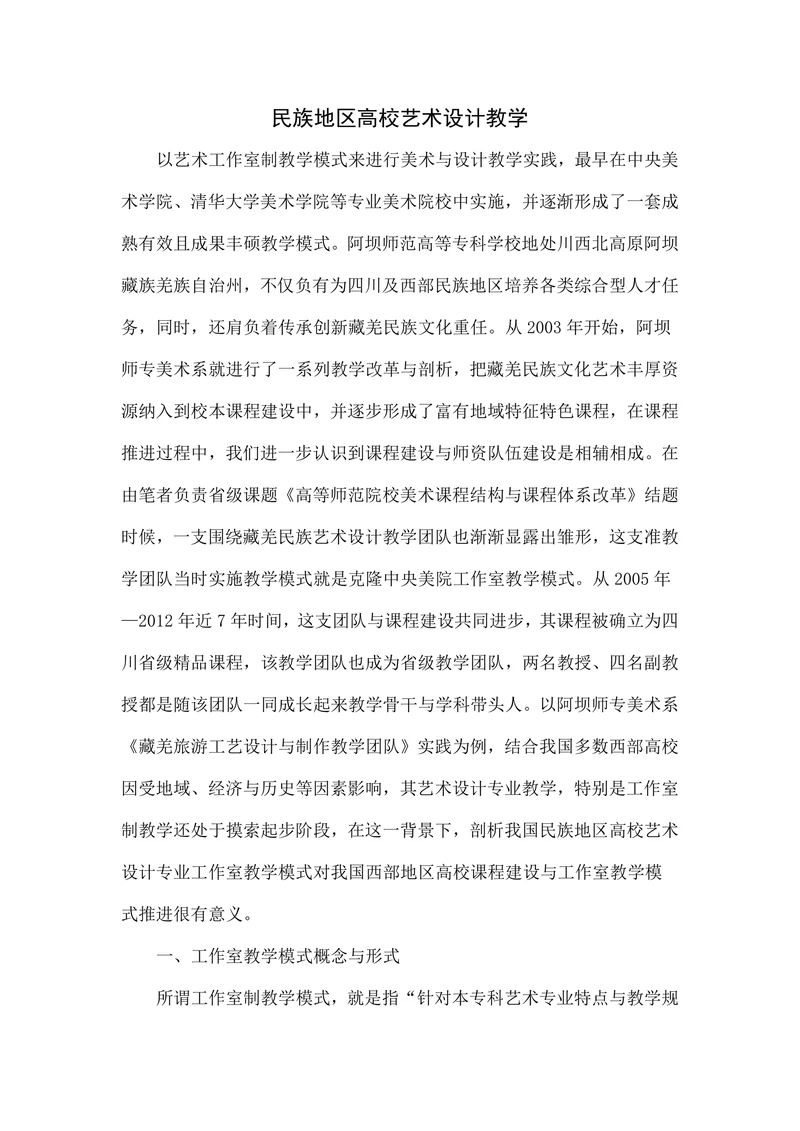 民族地区高校艺术设计教学

以艺术工作室制教学模式来进行美术与设计教学实践，最早在中央美术学院、清华大学美术学院等专业美术院校中实施，并逐渐形成了一套成熟有效且成果丰硕教学模式。阿坝师范高等专科学校地处川西北高原阿坝藏族羌族自治州，不仅负有为四川及西部民族地区培养各类综合型人才任务，同时，还肩负着传承创新藏羌民族文化重任。从 2003 年开始，阿坝师专美术系就进行了一系列教学改革与剖析，把藏羌民族文化艺术丰厚资源纳入到校本课程建设中，并逐步形成了富有地域特征特色课程，在课程推进过程中，我们进一步认识到课程建设与师资队伍建设是相辅相成。在由笔者负责省级课题《高等师范院校美术课程结构与课程体系改革》结题时候，一支围绕藏羌民族艺术设计教学团队也渐渐显露出雏形，这支准教学团队当时实施教学模式就是克隆中央美院工作室教学模式。从 2005 年—2012 年近 7 年时间，这支团队与课程建设共同进步，其课程被确立为四川省级精品课程，该教学团队也成为省级教学团队，两名教授、四名副教授都是随该团队一同成长起来教学骨干与学科带头人。以阿坝师专美术系《藏羌旅游工艺设计与制作教学团队》实践为例，结合我国多数西部高校因受地域、经济与历史等因素影响，其艺术设计专业教学，特别是工作室制教学还处于摸索起步阶段，在这一背景下，剖析我国民族地区高校艺术设计专业工作室教学模式对我国西部地区高校课程建设与工作室教学模式推进很有意义。

一、工作室教学模式概念与形式

所谓工作室制教学模式，就是指“针对本专科艺术专业特点与教学规